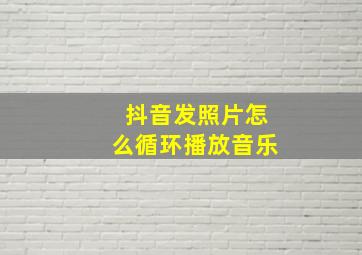 抖音发照片怎么循环播放音乐